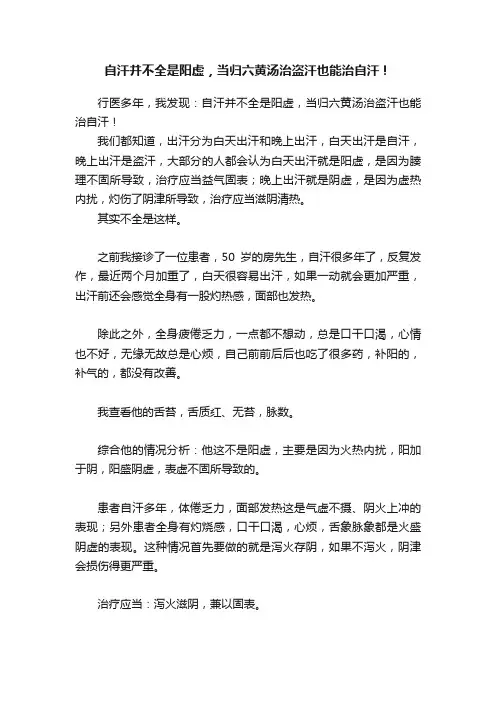 自汗并不全是阳虚，当归六黄汤治盗汗也能治自汗！

行医多年，我发现：自汗并不全是阳虚，当归六黄汤治盗汗也能治自汗！

我们都知道，出汗分为白天出汗和晚上出汗，白天出汗是自汗，晚上出汗是盗汗，大部分的人都会认为白天出汗就是阳虚，是因为腠理不固所导致，治疗应当益气固表；晚上出汗就是阴虚，是因为虚热内扰，灼伤了阴津所导致，治疗应当滋阴清热。

其实不全是这样。

之前我接诊了一位患者，50 岁的房先生，自汗很多年了，反复发作，最近两个月加重了，白天很容易出汗，如果一动就会更加严重，出汗前还会感觉全身有一股灼热感，面部也发热。

除此之外，全身疲倦乏力，一点都不想动，总是口干口渴，心情也不好，无缘无故总是心烦，自己前前后后也吃了很多药，补阳的，补气的，都没有改善。

我查看他的舌苔，舌质红、无苔，脉数。

综合他的情况分析：他这不是阳虚，主要是因为火热内扰，阳加于阴，阳盛阴虚，表虚不固所导致的。

患者自汗多年，体倦乏力，面部发热这是气虚不摄、阴火上冲的表现；另外患者全身有灼烧感，口干口渴，心烦，舌象脉象都是火盛阴虚的表现。这种情况首先要做的就是泻火存阴，如果不泻火，阴津会损伤得更严重。

治疗应当：泻火滋阴，兼以固表。